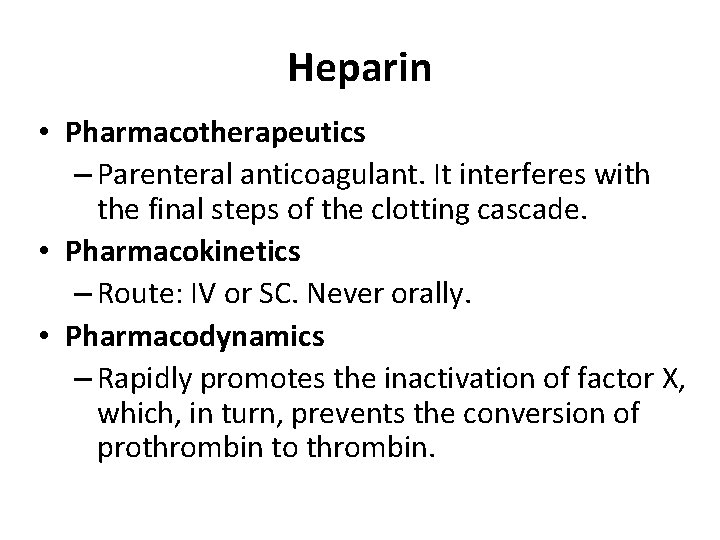 Heparin

• Pharmacotherapeutics
– Parenteral anticoagulant. It interferes with the final steps of the clotting cascade.
• Pharmacokinetics
– Route: IV or SC. Never orally.
• Pharmacodynamics
– Rapidly promotes the inactivation of factor X, which, in turn, prevents the conversion of prothrombin to thrombin.